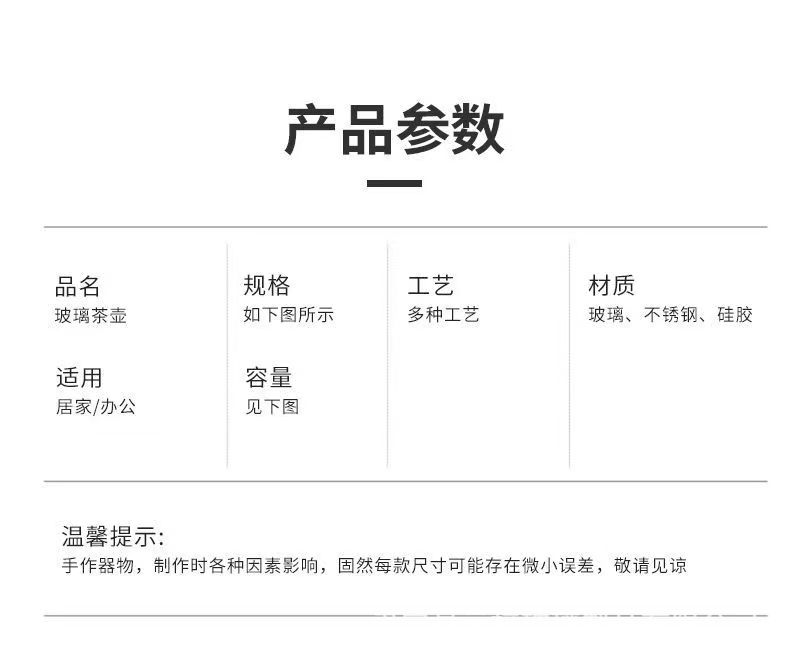 产品参数

品名
玻璃茶壶

适用
居家/办公

规格
如下图所示

容量
见下图

工艺
多种工艺

材质
玻璃、不锈钢、硅胶

温馨提示:
手作器物，制作时各种因素影响，固然每款尺寸可能存在微小误差，敬请见谅